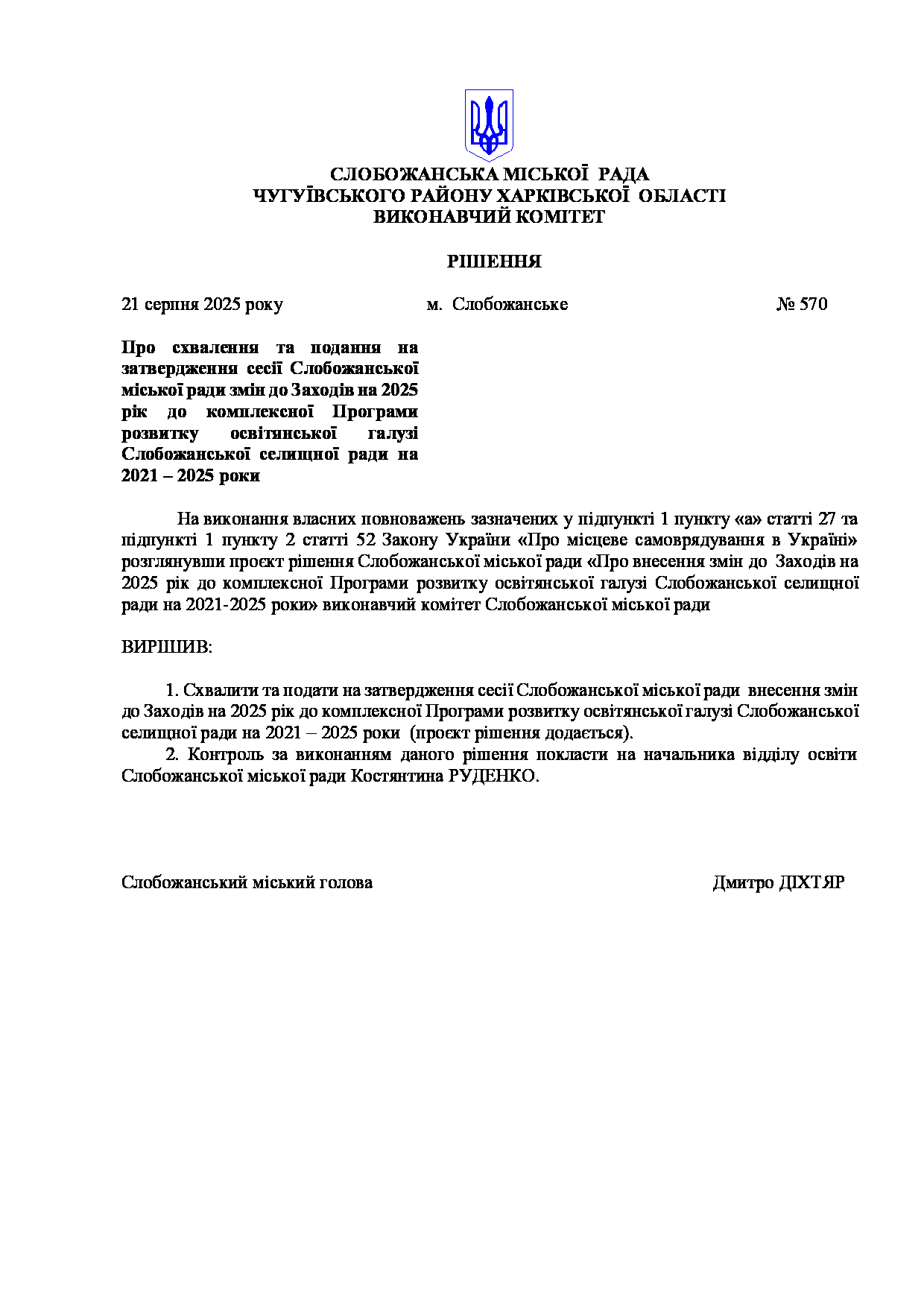 СЛОБОЖАНСЬКА МІСЬКОЇ РАДА
ЧУГУЇВСЬКОГО РАЙОНУ ХАРКІВСЬКОЇ ОБЛАСТІ
ВИКОНАВЧИЙ КОМІТЕТ

РІШЕННЯ

21 серпня 2025 року м. Слобожанське № 570

Про схвалення та подання на затвердження сесії Слобожанської міської ради змін до Заходів на 2025 рік до комплексної Програми розвитку освітянської галузі Слобожанської селищної ради на 2021 – 2025 роки

На виконання власних повноважень зазначених у підпункті 1 пункту «а» статті 27 та підпункті 1 пункту 2 статті 52 Закону України «Про місцеве самоврядування в Україні» розглянувши проєкт рішення Слобожанської міської ради «Про внесення змін до Заходів на 2025 рік до комплексної Програми розвитку освітянської галузі Слобожанської селищної ради на 2021-2025 роки» виконавчий комітет Слобожанської міської ради

ВИРІШИВ:

1. Схвалити та подати на затвердження сесії Слобожанської міської ради внесення змін до Заходів на 2025 рік до комплексної Програми розвитку освітянської галузі Слобожанської селищної ради на 2021 – 2025 роки (проєкт рішення додається).
2. Контроль за виконанням даного рішення покласти на начальника відділу освіти Слобожанської міської ради Костянтина РУДЕНКО.

Слобожанський міський голова Дмитро ДІХТЯР